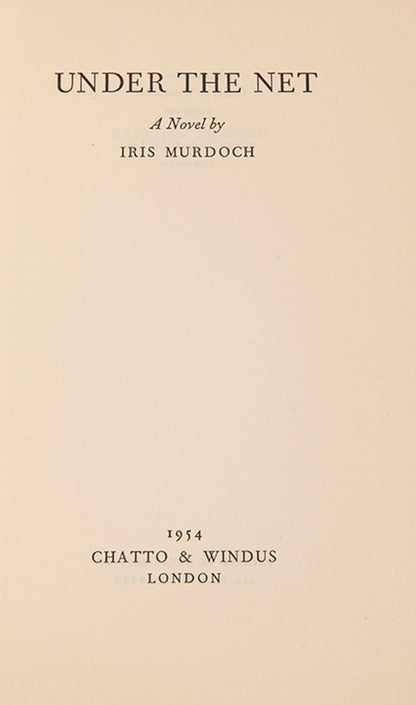 UNDER THE NET

A Novel by

IRIS MURDOCH

1954

CHATTO & WINDUS

LONDON